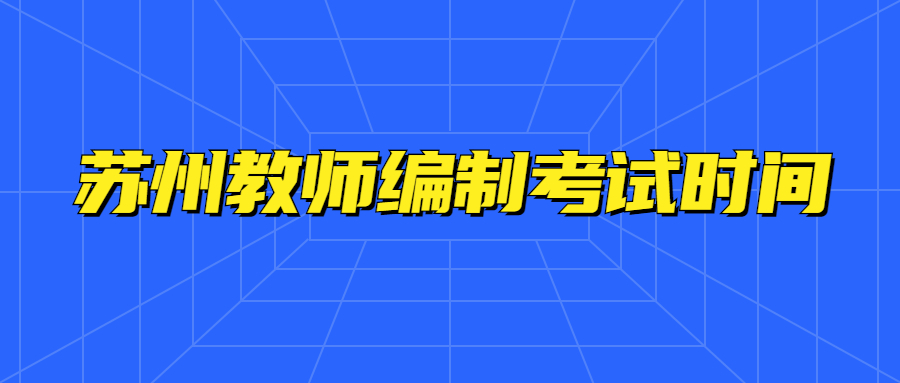 苏州教师编制考试时间